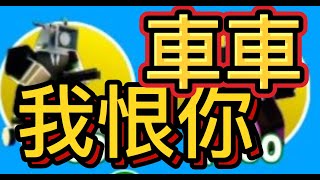 車車
我恨你